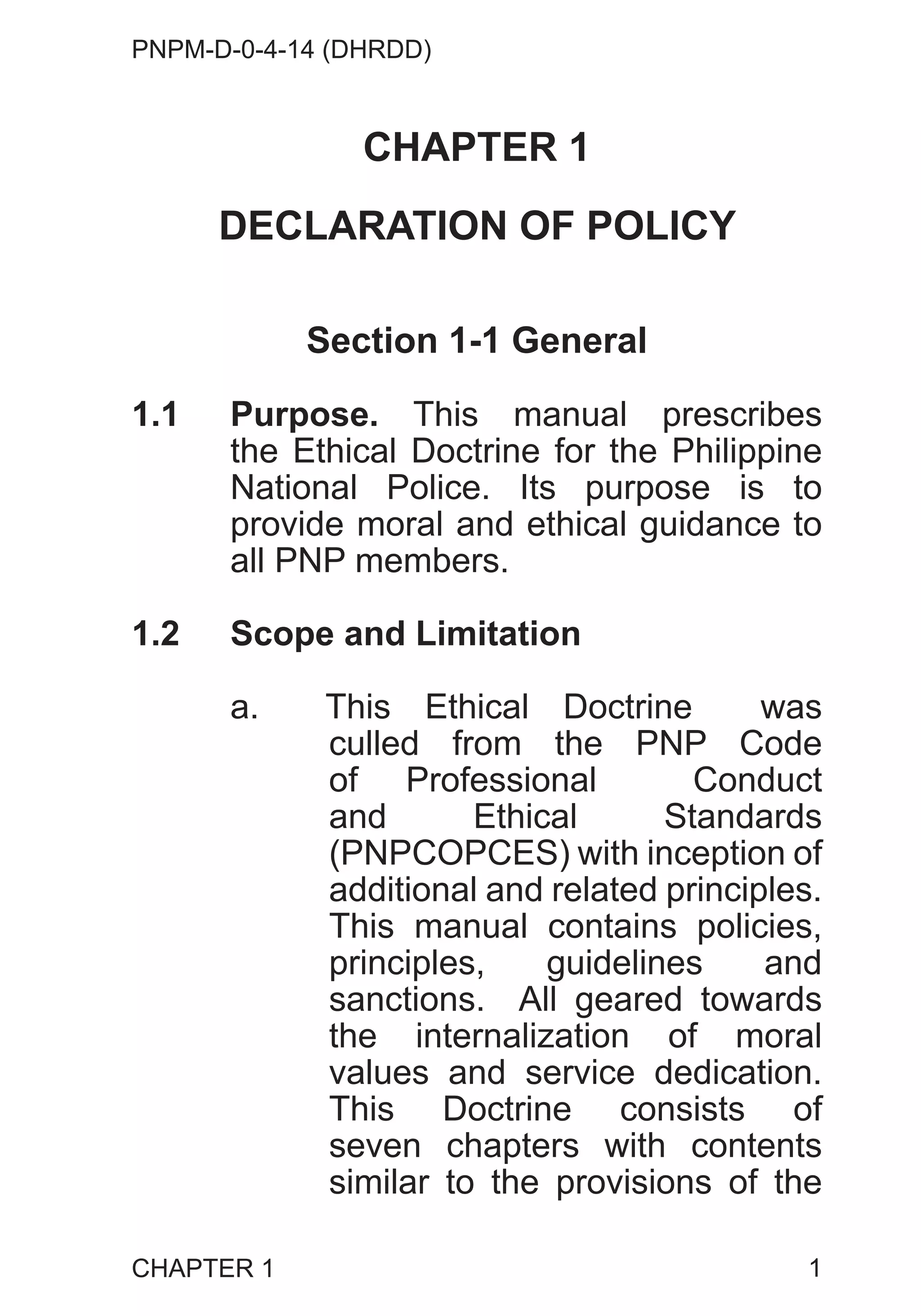 PNPM-D-0-4-14 (DHRDD)

CHAPTER 1

DECLARATION OF POLICY

Section 1-1 General

1.1 Purpose. This manual prescribes the Ethical Doctrine for the Philippine National Police. Its purpose is to provide moral and ethical guidance to all PNP members.

1.2 Scope and Limitation

a. This Ethical Doctrine was culled from the PNP Code of Professional Conduct and Ethical Standards (PNPCOPCES) with inception of additional and related principles. This manual contains policies, principles, guidelines and sanctions. All geared towards the internalization of moral values and service dedication. This Doctrine consists of seven chapters with contents similar to the provisions of the

CHAPTER 1 1